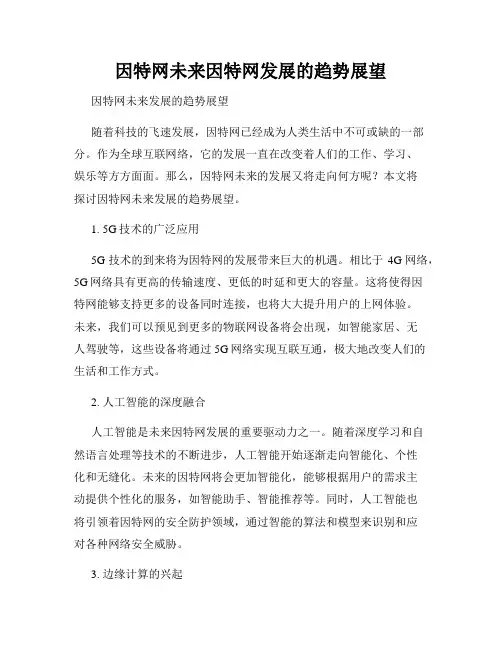 因特网未来因特网发展的趋势展望

因特网未来发展的趋势展望

随着科技的飞速发展，因特网已经成为人类生活中不可或缺的一部分。作为全球互联网络，它的发展一直在改变着人们的工作、学习、娱乐等方方面面。那么，因特网未来的发展又将走向何方呢？本文将探讨因特网未来发展的趋势展望。

1. 5G 技术的广泛应用

5G 技术的到来将为因特网的发展带来巨大的机遇。相比于 4G 网络，5G 网络具有更高的传输速度、更低的时延和更大的容量。这将使得因特网能够支持更多的设备同时连接，也将大大提升用户的上网体验。未来，我们可以预见到更多的物联网设备将会出现，如智能家居、无人驾驶等，这些设备将通过 5G 网络实现互联互通，极大地改变人们的生活和工作方式。

2. 人工智能的深度融合

人工智能是未来因特网发展的重要驱动力之一。随着深度学习和自然语言处理等技术的不断进步，人工智能开始逐渐走向智能化、个性化和无缝化。未来的因特网将会更加智能化，能够根据用户的需求主动提供个性化的服务，如智能助手、智能推荐等。同时，人工智能也将引领着因特网的安全防护领域，通过智能的算法和模型来识别和应对各种网络安全威胁。

3. 边缘计算的兴起